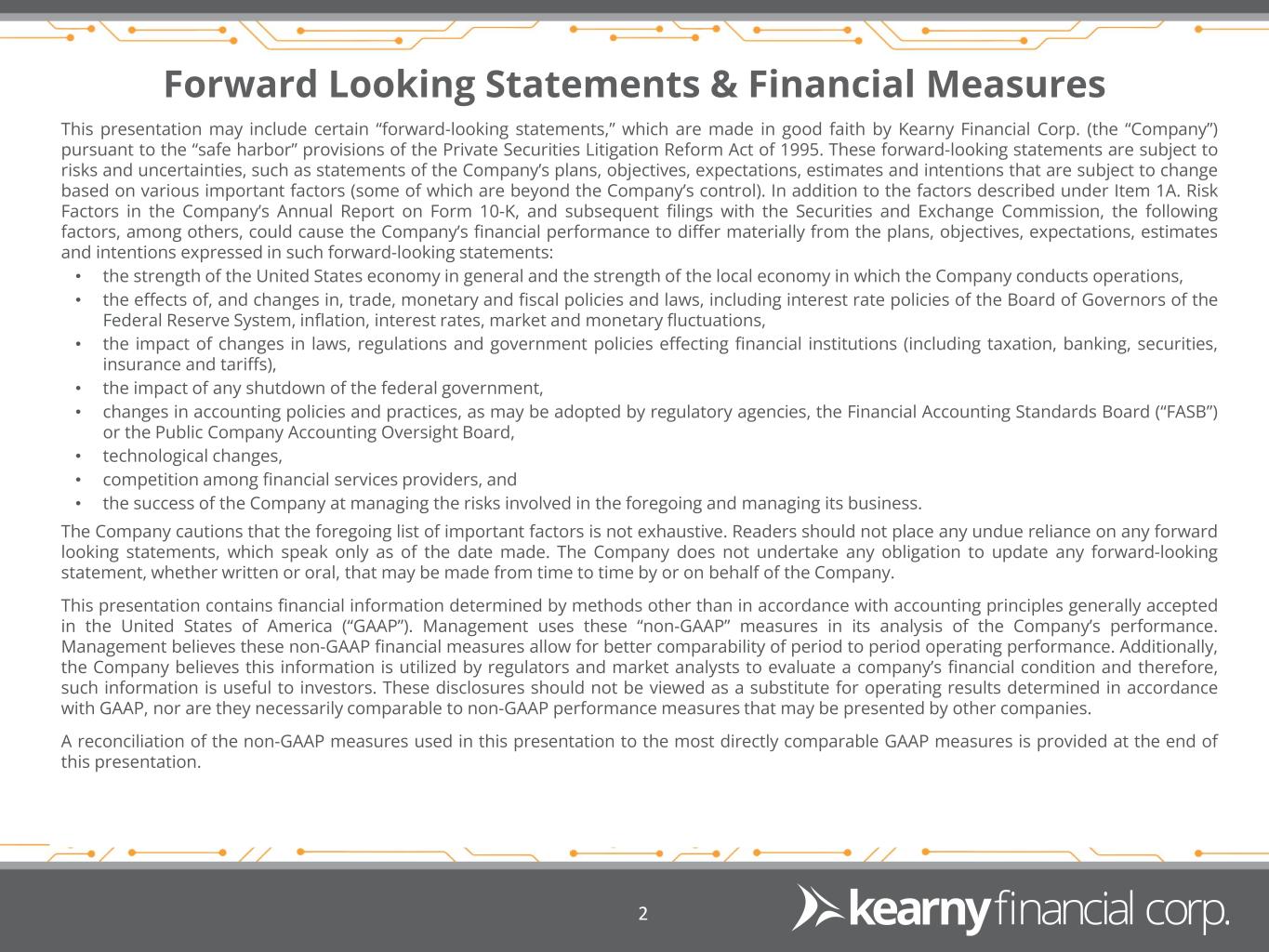 Forward Looking Statements & Financial Measures

This presentation may include certain “forward-looking statements,” which are made in good faith by Kearny Financial Corp. (the “Company”) pursuant to the “safe harbor” provisions of the Private Securities Litigation Reform Act of 1995. These forward-looking statements are subject to risks and uncertainties, such as statements of the Company’s plans, objectives, expectations, estimates and intentions that are subject to change based on various important factors (some of which are beyond the Company’s control). In addition to the factors described under Item 1A. Risk Factors in the Company’s Annual Report on Form 10-K, and subsequent filings with the Securities and Exchange Commission, the following factors, among others, could cause the Company’s financial performance to differ materially from the plans, objectives, expectations, estimates and intentions expressed in such forward-looking statements:

• the strength of the United States economy in general and the strength of the local economy in which the Company conducts operations,
• the effects of, and changes in, trade, monetary and fiscal policies and laws, including interest rate policies of the Board of Governors of the Federal Reserve System, inflation, interest rates, market and monetary fluctuations,
• the impact of changes in laws, regulations and government policies effecting financial institutions (including taxation, banking, securities, insurance and tariffs),
• the impact of any shutdown of the federal government,
• changes in accounting policies and practices, as may be adopted by regulatory agencies, the Financial Accounting Standards Board (“FASB”) or the Public Company Accounting Oversight Board,
• technological changes,
• competition among financial services providers, and
• the success of the Company at managing the risks involved in the foregoing and managing its business.

The Company cautions that the foregoing list of important factors is not exhaustive. Readers should not place any undue reliance on any forward looking statements, which speak only as of the date made. The Company does not undertake any obligation to update any forward-looking statement, whether written or oral, that may be made from time to time by or on behalf of the Company.

This presentation contains financial information determined by methods other than in accordance with accounting principles generally accepted in the United States of America (“GAAP”). Management uses these “non-GAAP” measures in its analysis of the Company’s performance. Management believes these non-GAAP financial measures allow for better comparability of period to period operating performance. Additionally, the Company believes this information is utilized by regulators and market analysts to evaluate a company’s financial condition and therefore, such information is useful to investors. These disclosures should not be viewed as a substitute for operating results determined in accordance with GAAP, nor are they necessarily comparable to non-GAAP performance measures that may be presented by other companies.

A reconciliation of the non-GAAP measures used in this presentation to the most directly comparable GAAP measures is provided at the end of this presentation.

2

kearny financial corp.